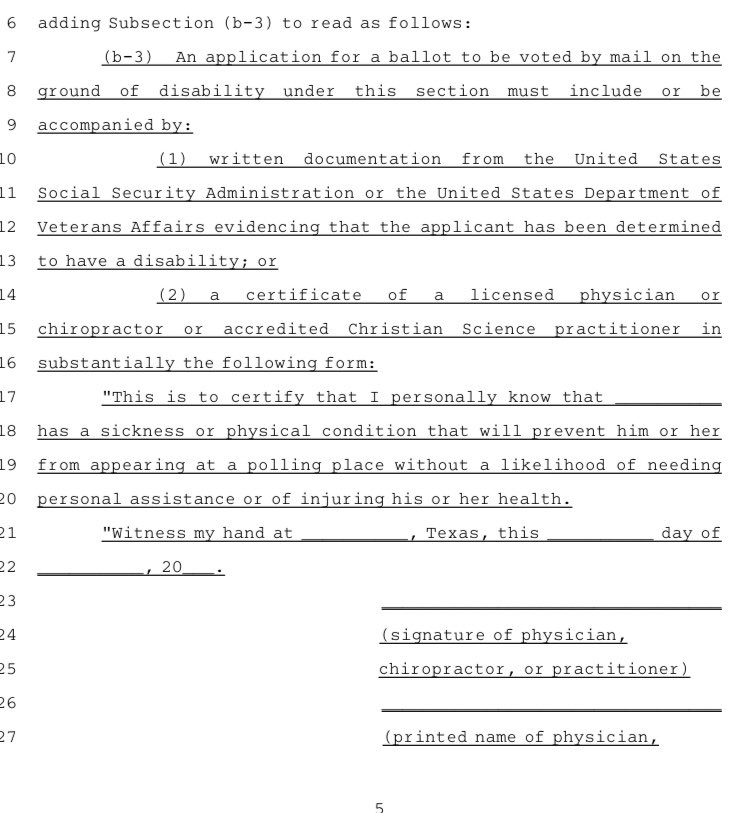 6 adding Subsection (b-3) to read as follows:

7 (b-3) An application for a ballot to be voted by mail on the 8 ground of disability under this section must include or be 9 accompanied by:

10 (1) written documentation from the United States 11 Social Security Administration or the United States Department of 12 Veterans Affairs evidencing that the applicant has been determined 13 to have a disability; or

14 (2) a certificate of a licensed physician or 15 chiropractor or accredited Christian Science practitioner in 16 substantially the following form:

17 "This is to certify that I personally know that __________ 18 has a sickness or physical condition that will prevent him or her 19 from appearing at a polling place without a likelihood of needing 20 personal assistance or of injuring his or her health.

21 "Witness my hand at __________, Texas, this __________ day of 22 __________, 20___.

23 ________________________________

24 (signature of physician,

25 chiropractor, or practitioner)

26 ________________________________

27 (printed name of physician,

5